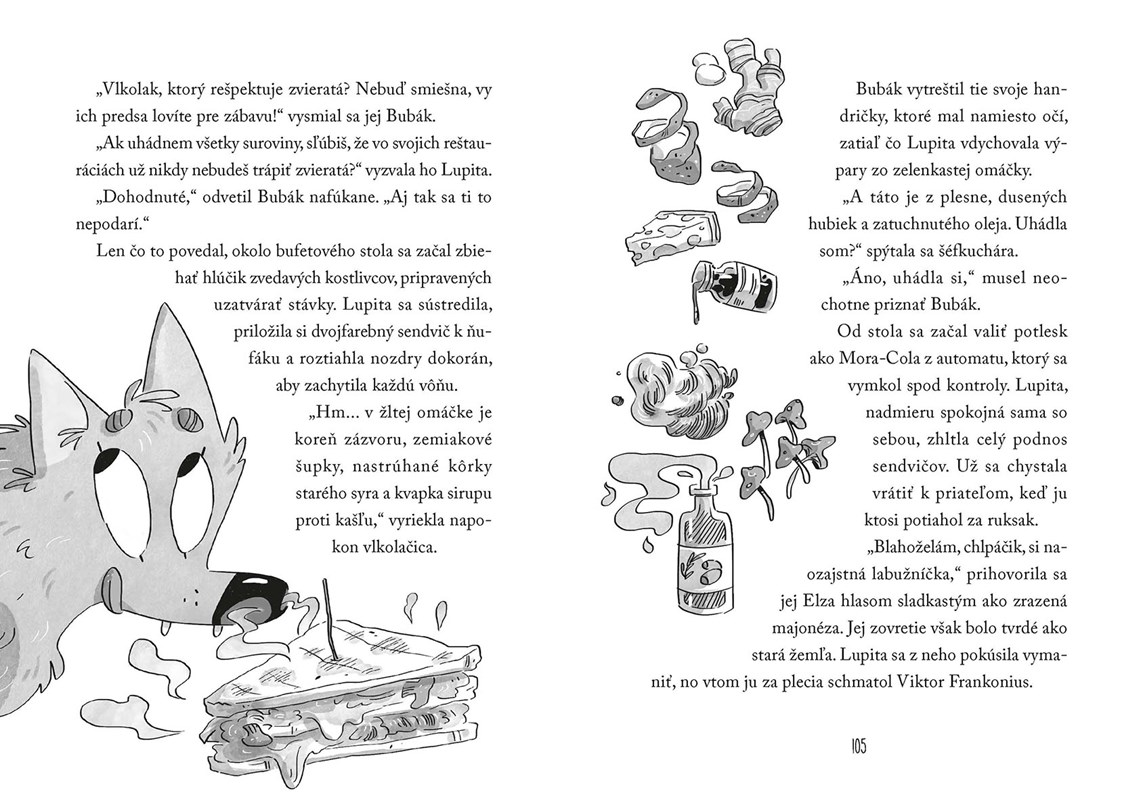 „Vlkolak, ktorý rešpektuje zvieratá? Nebuď smiešna, vy ich predsa lovíte pre zábavu!“ vysmial sa jej Bubák.

„Ak uhádnem všetky suroviny, sľúbiš, že vo svojich reštauráciách už nikdy nebudeš trápiť zvieratá?“ vyzvala ho Lupita.

„Dohodnuté,“ odvetil Bubák nafúkane. „Aj tak sa ti to nepodarí.“

Len čo to povedal, okolo bufetového stola sa začal zbiehať hlúčik zvedavých kostlivcov, pripravených uzatvárať stávky. Lupita sa sústredila, priložila si dvojfarebný sendvič k ňufáku a roztiahla nozdry dokorán, aby zachytila každú vôňu.

„Hm… v žltej omáčke je koreň zázvoru, zemiakové šupky, nastrúhané kôrky starého syra a kvapka sirupu proti kašľu,“ vyriekla napokon vlkolačica.

Bubák vytreštil tie svoje handričky, ktoré mal namiesto očí, zatiaľ čo Lupita vdychovala výpary zo zelenkastej omáčky.

„A táto je z plesne, dusených hubiek a zatuchnutého oleja. Uhádla som?“ spýtala sa šéfkuchára.

„Áno, uhádla si,“ musel neochotne priznať Bubák.

Od stola sa začal valiť potlesk ako Mora-Cola z automatu, ktorý sa vymkol spod kontroly. Lupita, nadmieru spokojná sama so sebou, zhltla celý podnos sendvičov. Už sa chystala vrátiť k priateľom, keď ju ktosi potiahol za ruksak.

„Blahoželám, chlpáčik, si naozajstná labužníčka,“ prihovorila sa jej Elza hlasom sladkastým ako zrazená majonéza. Jej zovretie však bolo tvrdé ako stará žemľa. Lupita sa z neho pokúsila vymaniť, no vtom ju za plecia schmatol Viktor Frankonius.

105